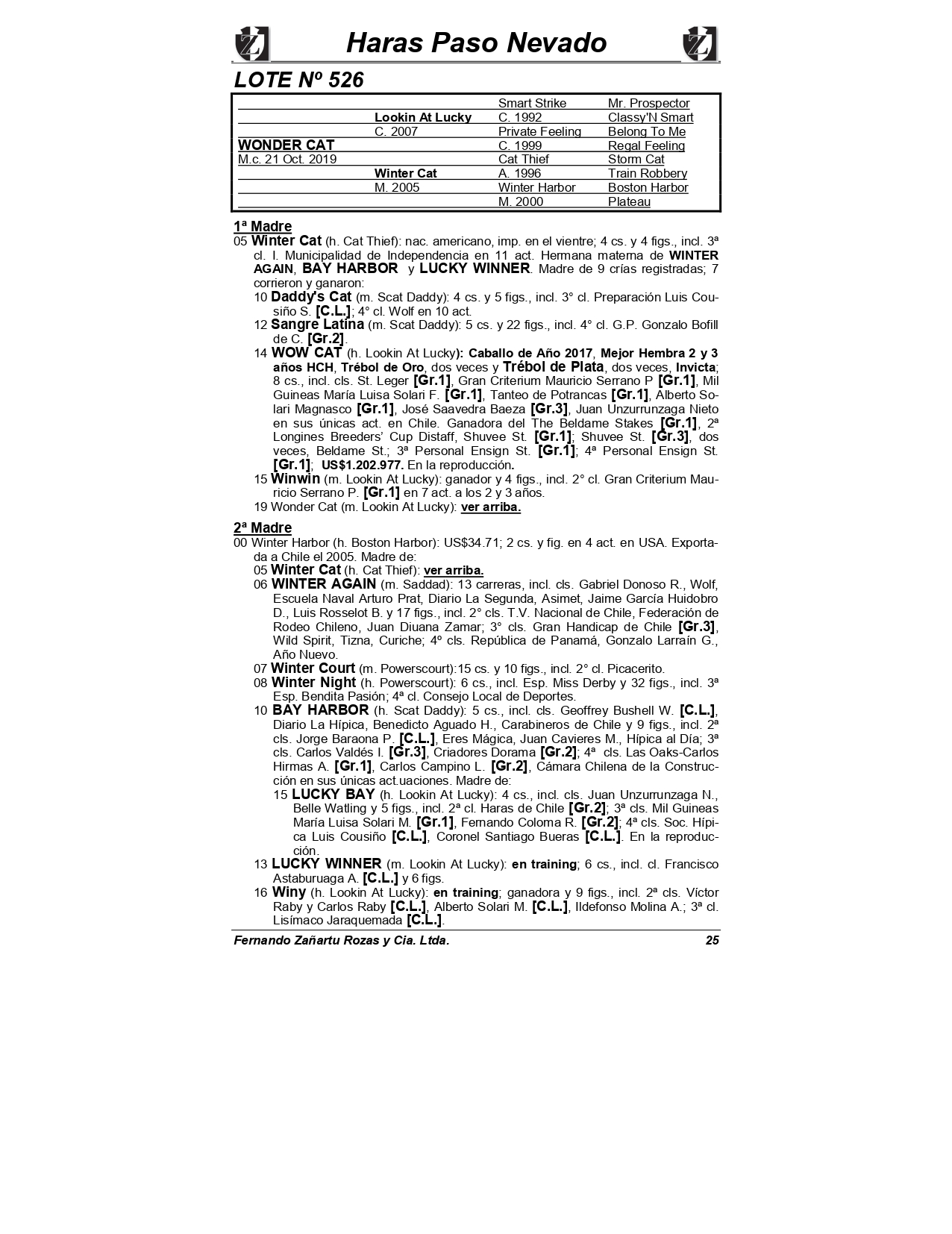 Haras Paso Nevado

LOTE Nº 526

| | | | |
|---|---|---|---|
| | | Smart Strike | Mr. Prospector |
| | Lookin At Lucky | C. 1992 | Classy'N Smart |
| | C. 2007 | Private Feeling | Belong To Me |
| WONDER CAT | | C. 1999 | Regal Feeling |
| M.c. 21 Oct. 2019 | | Cat Thief | Storm Cat |
| | Winter Cat | A. 1996 | Train Robbery |
| | M. 2005 | Winter Harbor | Boston Harbor |
| | | M. 2000 | Plateau |

1ª Madre

05 Winter Cat (h. Cat Thief): nac. americano, imp. en el vientre; 4 cs. y 4 figs., incl. 3ª cl. I. Municipalidad de Independencia en 11 act. Hermana materna de WINTER AGAIN, BAY HARBOR y LUCKY WINNER. Madre de 9 crías registradas; 7 corrieron y ganaron:

10 Daddy's Cat (m. Scat Daddy): 4 cs. y 5 figs., incl. 3° cl. Preparación Luis Cousiño S. [C.L.]; 4° cl. Wolf en 10 act.

12 Sangre Latina (m. Scat Daddy): 5 cs. y 22 figs., incl. 4° cl. G.P. Gonzalo Bofill de C. [Gr.2].

14 WOW CAT (h. Lookin At Lucky): Caballo de Año 2017, Mejor Hembra 2 y 3 años HCH, Trébol de Oro, dos veces y Trébol de Plata, dos veces, Invicta; 8 cs., incl. cls. St. Leger [Gr.1], Gran Criterium Mauricio Serrano P [Gr.1], Mil Guineas María Luisa Solari F. [Gr.1], Tanteo de Potrancas [Gr.1], Alberto Solari Magnasco [Gr.1], José Saavedra Baeza [Gr.3], Juan Unzurrunzaga Nieto en sus únicas act. en Chile. Ganadora del The Beldame Stakes [Gr.1], 2ª Longines Breeders' Cup Distaff, Shuvee St. [Gr.1]; Shuvee St. [Gr.3], dos veces, Beldame St.; 3ª Personal Ensign St. [Gr.1]; 4ª Personal Ensign St. [Gr.1]; US$1.202.977. En la reproducción.

15 Winwin (m. Lookin At Lucky): ganador y 4 figs., incl. 2° cl. Gran Criterium Mauricio Serrano P. [Gr.1] en 7 act. a los 2 y 3 años.

19 Wonder Cat (m. Lookin At Lucky): ver arriba.

2ª Madre

00 Winter Harbor (h. Boston Harbor): US$34.71; 2 cs. y fig. en 4 act. en USA. Exportada a Chile el 2005. Madre de:

05 Winter Cat (h. Cat Thief): ver arriba.

06 WINTER AGAIN (m. Saddad): 13 carreras, incl. cls. Gabriel Donoso R., Wolf, Escuela Naval Arturo Prat, Diario La Segunda, Asimet, Jaime García Huidobro D., Luis Rosselot B. y 17 figs., incl. 2° cls. T.V. Nacional de Chile, Federación de Rodeo Chileno, Juan Diuana Zamar; 3° cls. Gran Handicap de Chile [Gr.3], Wild Spirit, Tizna, Curiche; 4º cls. República de Panamá, Gonzalo Larraín G., Año Nuevo.

07 Winter Court (m. Powerscourt):15 cs. y 10 figs., incl. 2° cl. Picacerito.

08 Winter Night (h. Powerscourt): 6 cs., incl. Esp. Miss Derby y 32 figs., incl. 3ª Esp. Bendita Pasión; 4ª cl. Consejo Local de Deportes.

10 BAY HARBOR (h. Scat Daddy): 5 cs., incl. cls. Geoffrey Bushell W. [C.L.], Diario La Hípica, Benedicto Aguado H., Carabineros de Chile y 9 figs., incl. 2ª cls. Jorge Baraona P. [C.L.], Eres Mágica, Juan Cavieres M., Hípica al Día; 3ª cls. Carlos Valdés I. [Gr.3], Criadores Dorama [Gr.2]; 4ª cls. Las Oaks-Carlos Hirmas A. [Gr.1], Carlos Campino L. [Gr.2], Cámara Chilena de la Construcción en sus únicas act.uaciones. Madre de:

15 LUCKY BAY (h. Lookin At Lucky): 4 cs., incl. cls. Juan Unzurrunzaga N., Belle Watling y 5 figs., incl. 2ª cl. Haras de Chile [Gr.2]; 3ª cls. Mil Guineas María Luisa Solari M. [Gr.1], Fernando Coloma R. [Gr.2]; 4ª cls. Soc. Hípica Luis Cousiño [C.L.], Coronel Santiago Bueras [C.L.]. En la reproducción.

13 LUCKY WINNER (m. Lookin At Lucky): en training; 6 cs., incl. cl. Francisco Astaburuaga A. [C.L.] y 6 figs.

16 Winy (h. Lookin At Lucky): en training; ganadora y 9 figs., incl. 2ª cls. Víctor Raby y Carlos Raby [C.L.], Alberto Solari M. [C.L.], Ildefonso Molina A.; 3ª cl. Lisímaco Jaraquemada [C.L.].

Fernando Zañartu Rozas y Cia. Ltda. 25